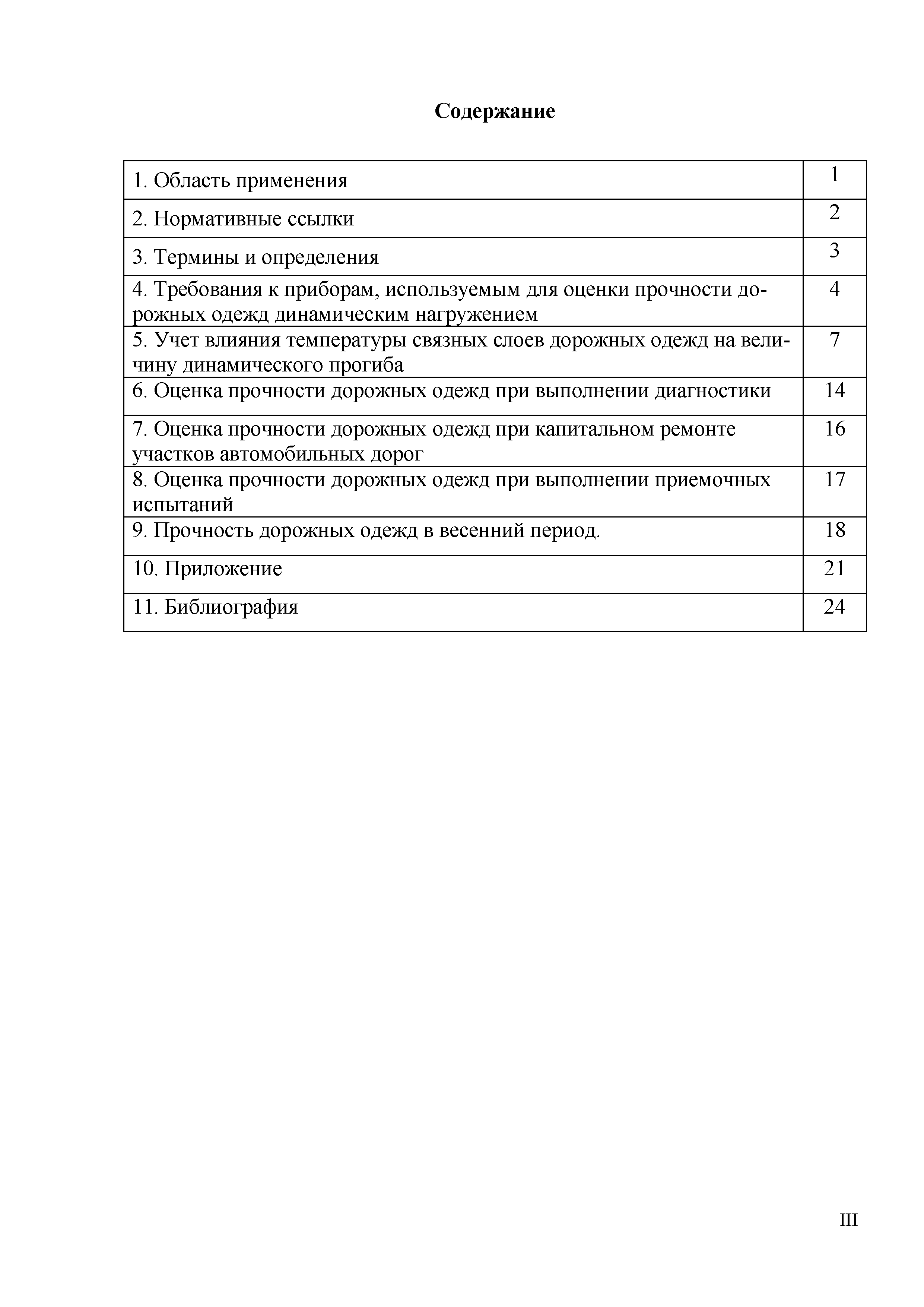 Содержание

| | |
|---|---|
| 1. Область применения | 1 |
| 2. Нормативные ссылки | 2 |
| 3. Термины и определения | 3 |
| 4. Требования к приборам, используемым для оценки прочности дорожных одежд динамическим нагружением | 4 |
| 5. Учет влияния температуры связных слоев дорожных одежд на величину динамического прогиба | 7 |
| 6. Оценка прочности дорожных одежд при выполнении диагностики | 14 |
| 7. Оценка прочности дорожных одежд при капитальном ремонте участков автомобильных дорог | 16 |
| 8. Оценка прочности дорожных одежд при выполнении приемочных испытаний | 17 |
| 9. Прочность дорожных одежд в весенний период. | 18 |
| 10. Приложение | 21 |
| 11. Библиография | 24 |

III